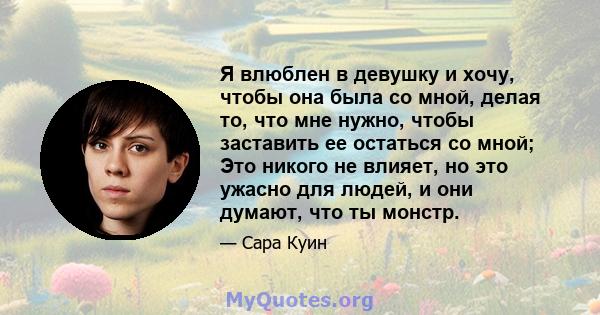 Я влюблен в девушку и хочу, чтобы она была со мной, делая то, что мне нужно, чтобы заставить ее остаться со мной; Это никого не влияет, но это ужасно для людей, и они думают, что ты монстр.

— Сара Куин

MyQuotes.org